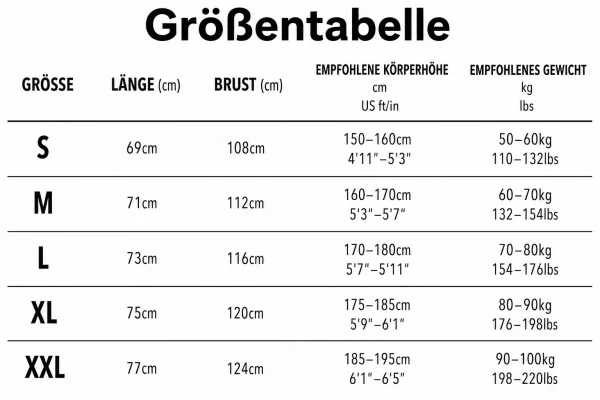 Größentabelle

| GRÖSSE | LÄNGE (cm) | BRUST (cm) | EMPFOHLENE KÖRPERHÖHE cm US ft/in | EMPFOHLENES GEWICHT kg lbs |
|---|---|---|---|---|
| S | 69cm | 108cm | 150–160cm 4'11"–5'3" | 50–60kg 110–132lbs |
| M | 71cm | 112cm | 160–170cm 5'3"–5'7" | 60–70kg 132–154lbs |
| L | 73cm | 116cm | 170–180cm 5'7"–5'11" | 70–80kg 154–176lbs |
| XL | 75cm | 120cm | 175–185cm 5'9"–6'1" | 80–90kg 176–198lbs |
| XXL | 77cm | 124cm | 185–195cm 6'1"–6'5" | 90–100kg 198–220lbs |